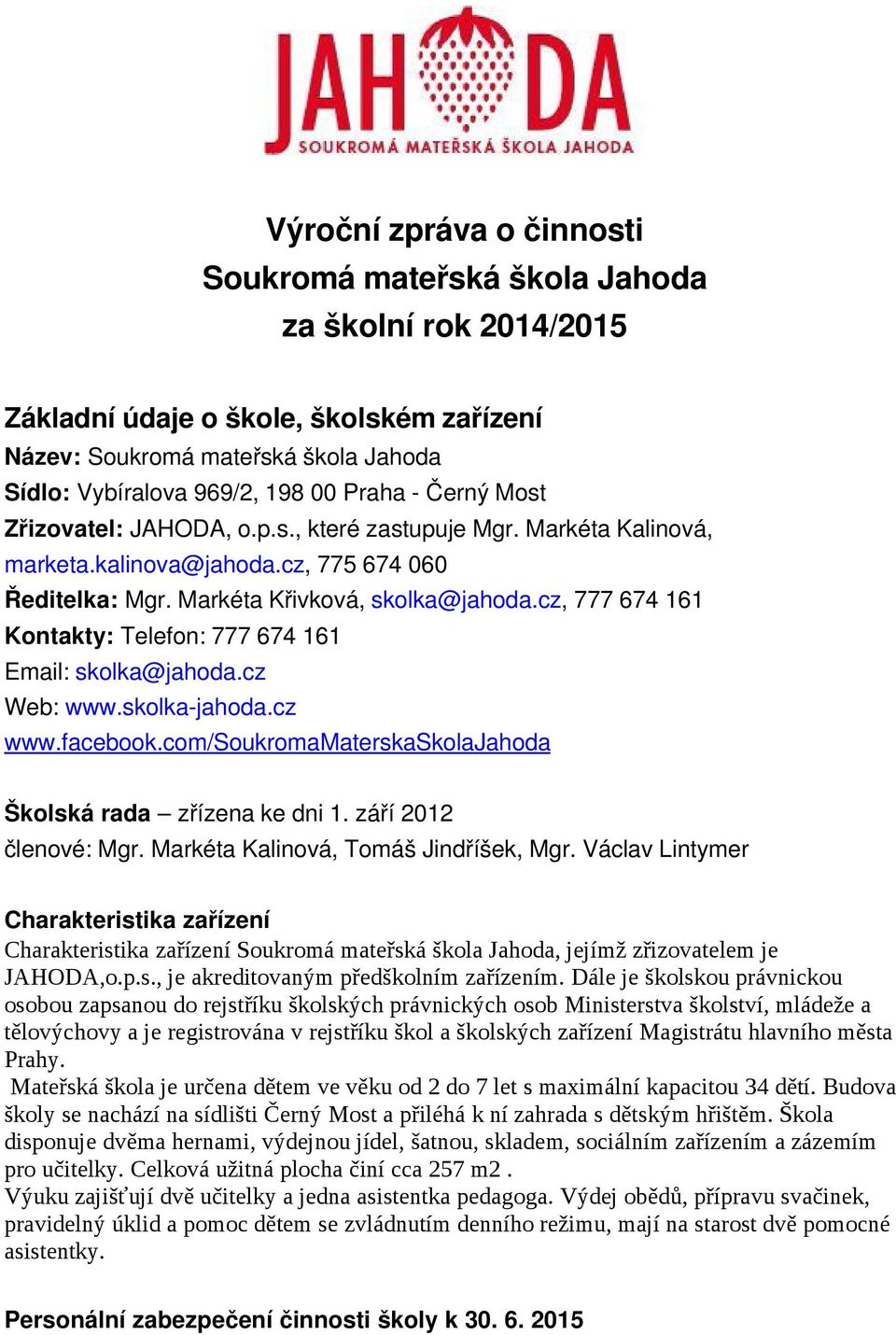 JAHODA
SOUKROMÁ MATEŘSKÁ ŠKOLA JAHODA

Výroční zpráva o činnosti
Soukromá mateřská škola Jahoda
za školní rok 2014/2015

Základní údaje o škole, školském zařízení
Název: Soukromá mateřská škola Jahoda
Sídlo: Vybíralova 969/2, 198 00 Praha - Černý Most
Zřizovatel: JAHODA, o.p.s., které zastupuje Mgr. Markéta Kalinová, marketa.kalinova@jahoda.cz, 775 674 060
Ředitelka: Mgr. Markéta Křivková, skolka@jahoda.cz, 777 674 161
Kontakty: Telefon: 777 674 161
Email: skolka@jahoda.cz
Web: www.skolka-jahoda.cz
www.facebook.com/SoukromaMaterskaSkolaJahoda

Školská rada – zřízena ke dni 1. září 2012
členové: Mgr. Markéta Kalinová, Tomáš Jindříšek, Mgr. Václav Lintymer

Charakteristika zařízení
Charakteristika zařízení Soukromá mateřská škola Jahoda, jejímž zřizovatelem je JAHODA,o.p.s., je akreditovaným předškolním zařízením. Dále je školskou právnickou osobou zapsanou do rejstříku školských právnických osob Ministerstva školství, mládeže a tělovýchovy a je registrována v rejstříku škol a školských zařízení Magistrátu hlavního města Prahy.
Mateřská škola je určena dětem ve věku od 2 do 7 let s maximální kapacitou 34 dětí. Budova školy se nachází na sídlišti Černý Most a přiléhá k ní zahrada s dětským hřištěm. Škola disponuje dvěma hernami, výdejnou jídel, šatnou, skladem, sociálním zařízením a zázemím pro učitelky. Celková užitná plocha činí cca 257 m2 .
Výuku zajišťují dvě učitelky a jedna asistentka pedagoga. Výdej obědů, přípravu svačinek, pravidelný úklid a pomoc dětem se zvládnutím denního režimu, mají na starost dvě pomocné asistentky.

Personální zabezpečení činnosti školy k 30. 6. 2015